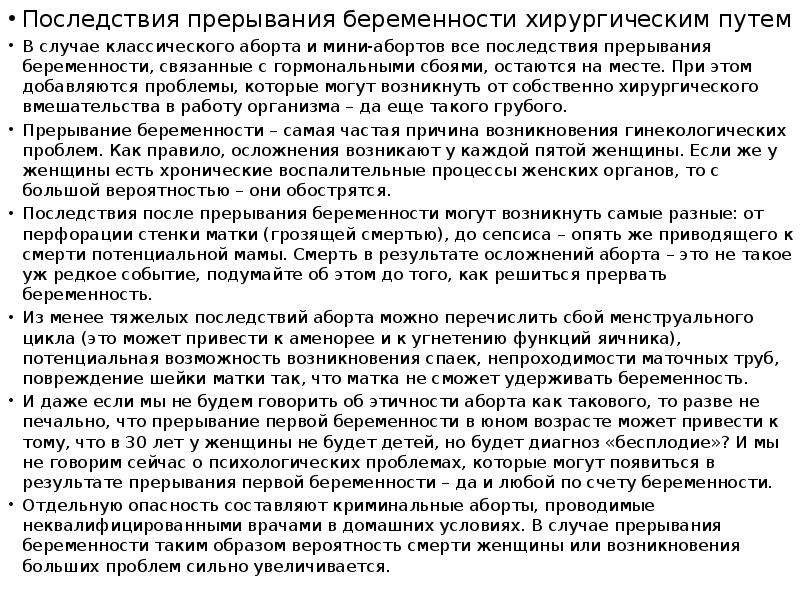 • Последствия прерывания беременности хирургическим путем

• В случае классического аборта и мини-абортов все последствия прерывания беременности, связанные с гормональными сбоями, остаются на месте. При этом добавляются проблемы, которые могут возникнуть от собственно хирургического вмешательства в работу организма – да еще такого грубого.

• Прерывание беременности – самая частая причина возникновения гинекологических проблем. Как правило, осложнения возникают у каждой пятой женщины. Если же у женщины есть хронические воспалительные процессы женских органов, то с большой вероятностью – они обострятся.

• Последствия после прерывания беременности могут возникнуть самые разные: от перфорации стенки матки (грозящей смертью), до сепсиса – опять же приводящего к смерти потенциальной мамы. Смерть в результате осложнений аборта – это не такое уж редкое событие, подумайте об этом до того, как решиться прервать беременность.

• Из менее тяжелых последствий аборта можно перечислить сбой менструального цикла (это может привести к аменорее и к угнетению функций яичника), потенциальная возможность возникновения спаек, непроходимости маточных труб, повреждение шейки матки так, что матка не сможет удерживать беременность.

• И даже если мы не будем говорить об этичности аборта как такового, то разве не печально, что прерывание первой беременности в юном возрасте может привести к тому, что в 30 лет у женщины не будет детей, но будет диагноз «бесплодие»? И мы не говорим сейчас о психологических проблемах, которые могут появиться в результате прерывания первой беременности – да и любой по счету беременности.

• Отдельную опасность составляют криминальные аборты, проводимые неквалифицированными врачами в домашних условиях. В случае прерывания беременности таким образом вероятность смерти женщины или возникновения больших проблем сильно увеличивается.